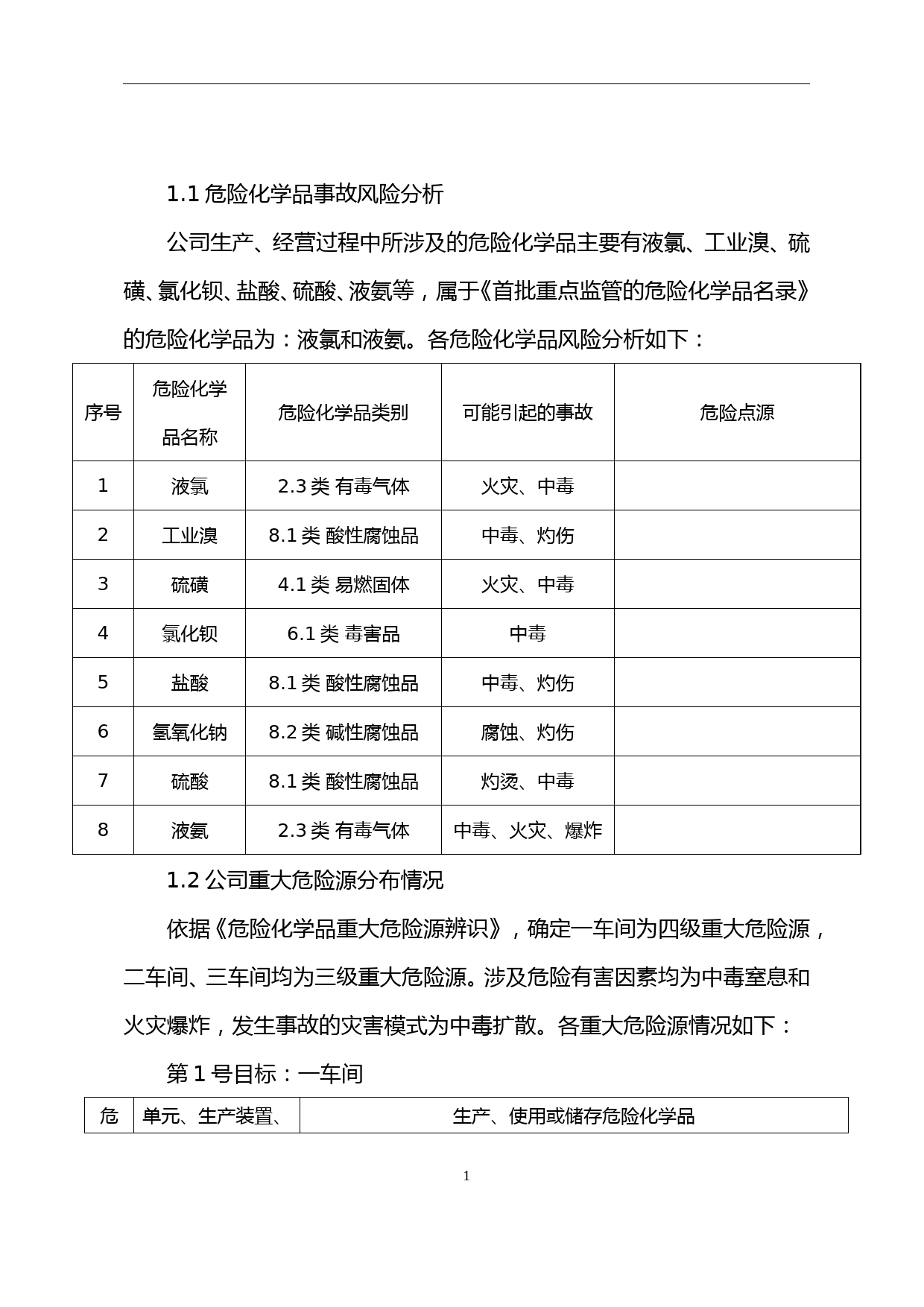 1.1 危险化学品事故风险分析

公司生产、经营过程中所涉及的危险化学品主要有液氯、工业溴、硫磺、氯化钡、盐酸、硫酸、液氨等，属于《首批重点监管的危险化学品名录》的危险化学品为：液氯和液氨。各危险化学品风险分析如下：

| 序号 | 危险化学品名称 | 危险化学品类别 | 可能引起的事故 | 危险点源 |
|---|---|---|---|---|
| 1 | 液氯 | 2.3 类 有毒气体 | 火灾、中毒 | |
| 2 | 工业溴 | 8.1 类 酸性腐蚀品 | 中毒、灼伤 | |
| 3 | 硫磺 | 4.1 类 易燃固体 | 火灾、中毒 | |
| 4 | 氯化钡 | 6.1 类 毒害品 | 中毒 | |
| 5 | 盐酸 | 8.1 类 酸性腐蚀品 | 中毒、灼伤 | |
| 6 | 氢氧化钠 | 8.2 类 碱性腐蚀品 | 腐蚀、灼伤 | |
| 7 | 硫酸 | 8.1 类 酸性腐蚀品 | 灼烫、中毒 | |
| 8 | 液氨 | 2.3 类 有毒气体 | 中毒、火灾、爆炸 | |

1.2 公司重大危险源分布情况

依据《危险化学品重大危险源辨识》，确定一车间为四级重大危险源，二车间、三车间均为三级重大危险源。涉及危险有害因素均为中毒窒息和火灾爆炸，发生事故的灾害模式为中毒扩散。各重大危险源情况如下：

第 1 号目标：一车间

| 危 | 单元、生产装置、 | 生产、使用或储存危险化学品 |
|---|---|---|

1